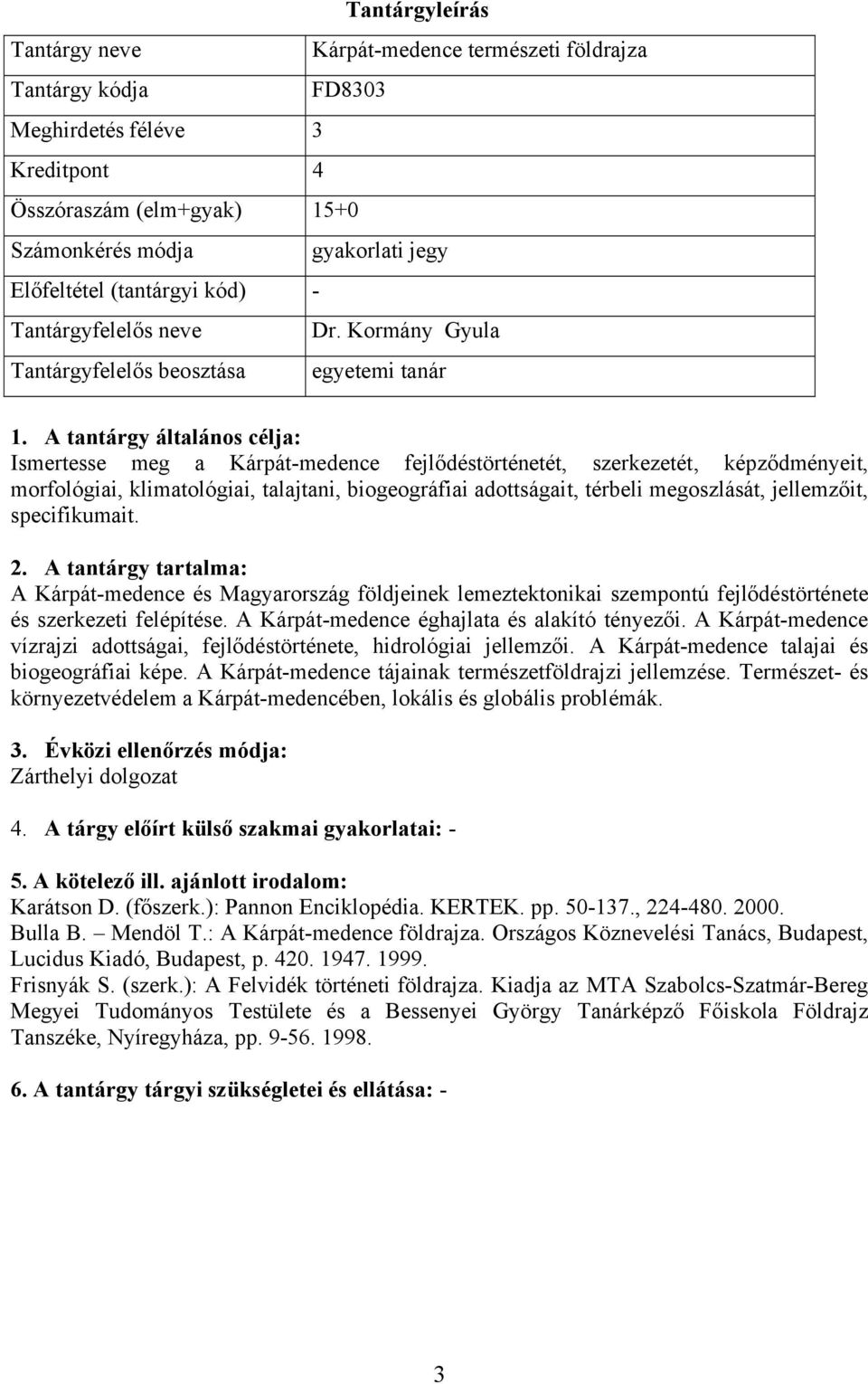 Tantárgyleírás

| Tantárgy neve | Kárpát-medence természeti földrajza |
|---|---|
| Tantárgy kódja | FD8303 |
| Meghirdetés féléve | 3 |
| Kreditpont | 4 |
| Összóraszám (elm+gyak) | 15+0 |
| Számonkérés módja | gyakorlati jegy |
| Előfeltétel (tantárgyi kód) | - |
| Tantárgyfelelős neve | Dr. Kormány Gyula |
| Tantárgyfelelős beosztása | egyetemi tanár |

1. A tantárgy általános célja:
Ismertesse meg a Kárpát-medence fejlődéstörténetét, szerkezetét, képződményeit, morfológiai, klimatológiai, talajtani, biogeográfiai adottságait, térbeli megoszlását, jellemzőit, specifikumait.

2. A tantárgy tartalma:
A Kárpát-medence és Magyarország földjeinek lemeztektonikai szempontú fejlődéstörténete és szerkezeti felépítése. A Kárpát-medence éghajlata és alakító tényezői. A Kárpát-medence vízrajzi adottságai, fejlődéstörténete, hidrológiai jellemzői. A Kárpát-medence talajai és biogeográfiai képe. A Kárpát-medence tájainak természetföldrajzi jellemzése. Természet- és környezetvédelem a Kárpát-medencében, lokális és globális problémák.

3. Évközi ellenőrzés módja:
Zárthelyi dolgozat

4. A tárgy előírt külső szakmai gyakorlatai: -

5. A kötelező ill. ajánlott irodalom:
Karátson D. (főszerk.): Pannon Enciklopédia. KERTEK. pp. 50-137., 224-480. 2000.
Bulla B. – Mendöl T.: A Kárpát-medence földrajza. Országos Köznevelési Tanács, Budapest, Lucidus Kiadó, Budapest, p. 420. 1947. 1999.
Frisnyák S. (szerk.): A Felvidék történeti földrajza. Kiadja az MTA Szabolcs-Szatmár-Bereg Megyei Tudományos Testülete és a Bessenyei György Tanárképző Főiskola Földrajz Tanszéke, Nyíregyháza, pp. 9-56. 1998.

6. A tantárgy tárgyi szükségletei és ellátása: -

3